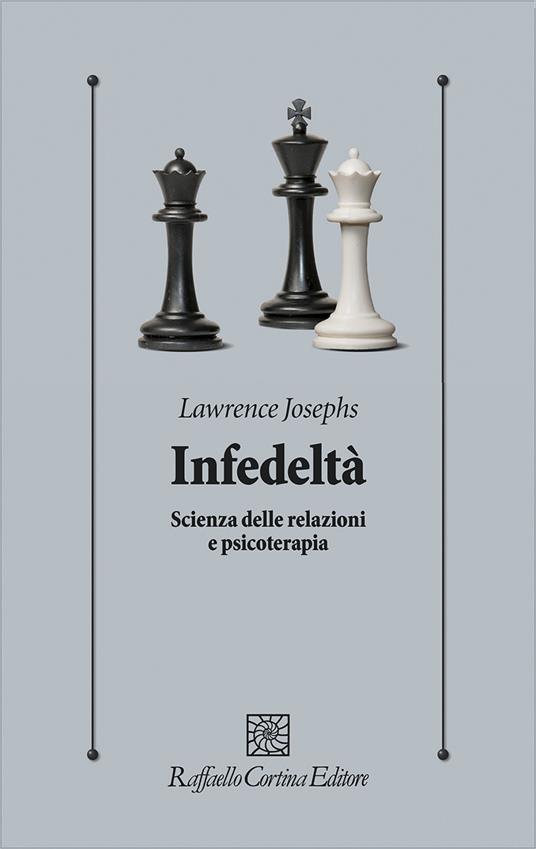 Lawrence Josephs

Infedeltà

Scienza delle relazioni e psicoterapia

Raffaello Cortina Editore